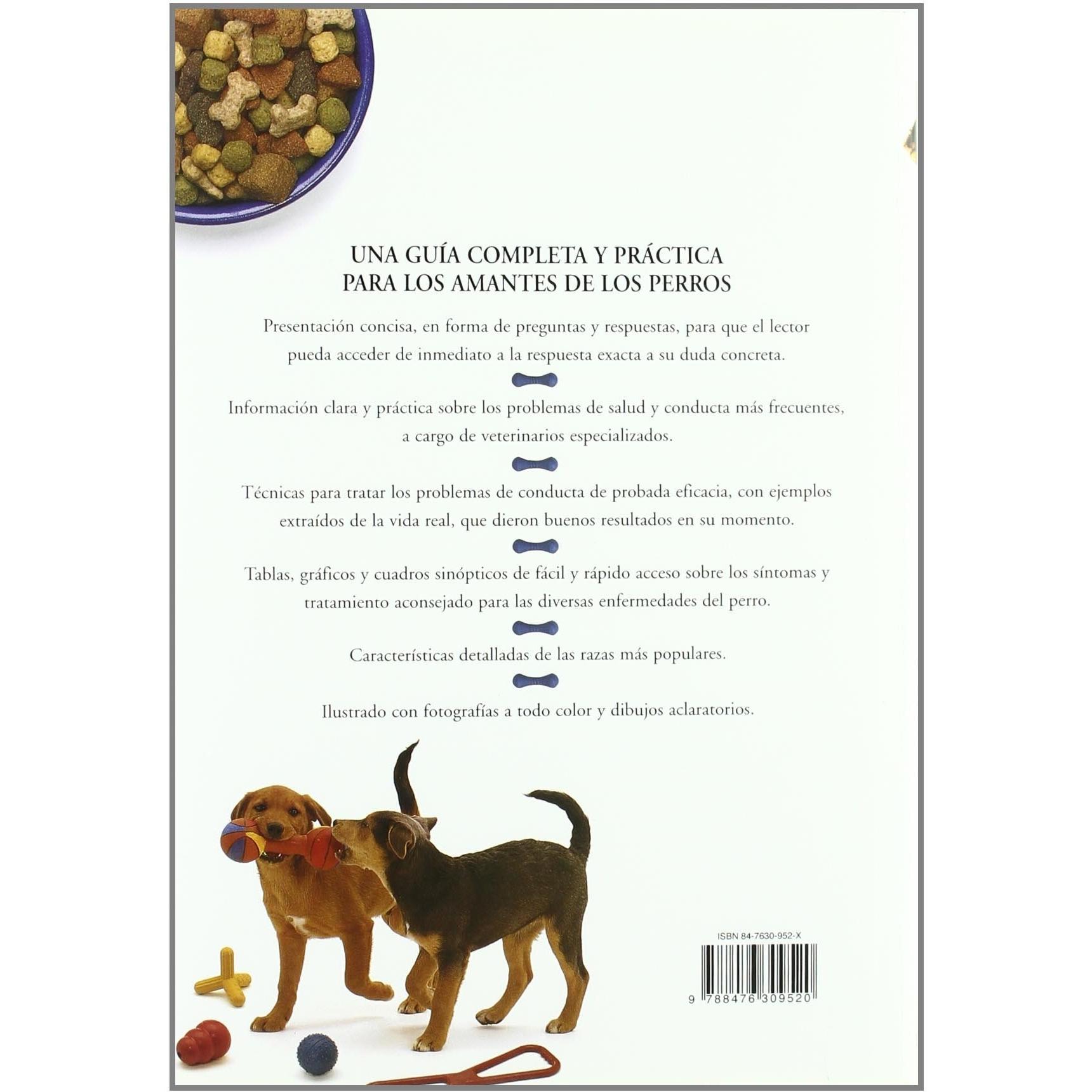 UNA GUÍA COMPLETA Y PRÁCTICA
PARA LOS AMANTES DE LOS PERROS

Presentación concisa, en forma de preguntas y respuestas, para que el lector pueda acceder de inmediato a la respuesta exacta a su duda concreta.

Información clara y práctica sobre los problemas de salud y conducta más frecuentes, a cargo de veterinarios especializados.

Técnicas para tratar los problemas de conducta de probada eficacia, con ejemplos extraídos de la vida real, que dieron buenos resultados en su momento.

Tablas, gráficos y cuadros sinópticos de fácil y rápido acceso sobre los síntomas y tratamiento aconsejado para las diversas enfermedades del perro.

Características detalladas de las razas más populares.

Ilustrado con fotografías a todo color y dibujos aclaratorios.

ISBN 84-7630-952-X

9 788476 309520